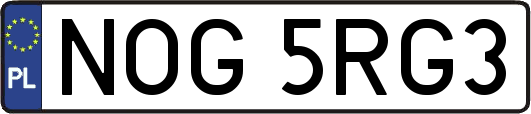 PL
NOG 5RG3